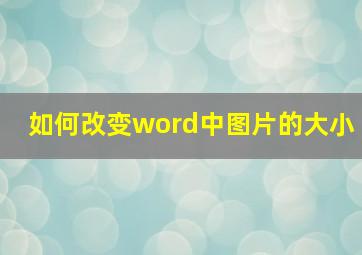 如何改变word中图片的大小